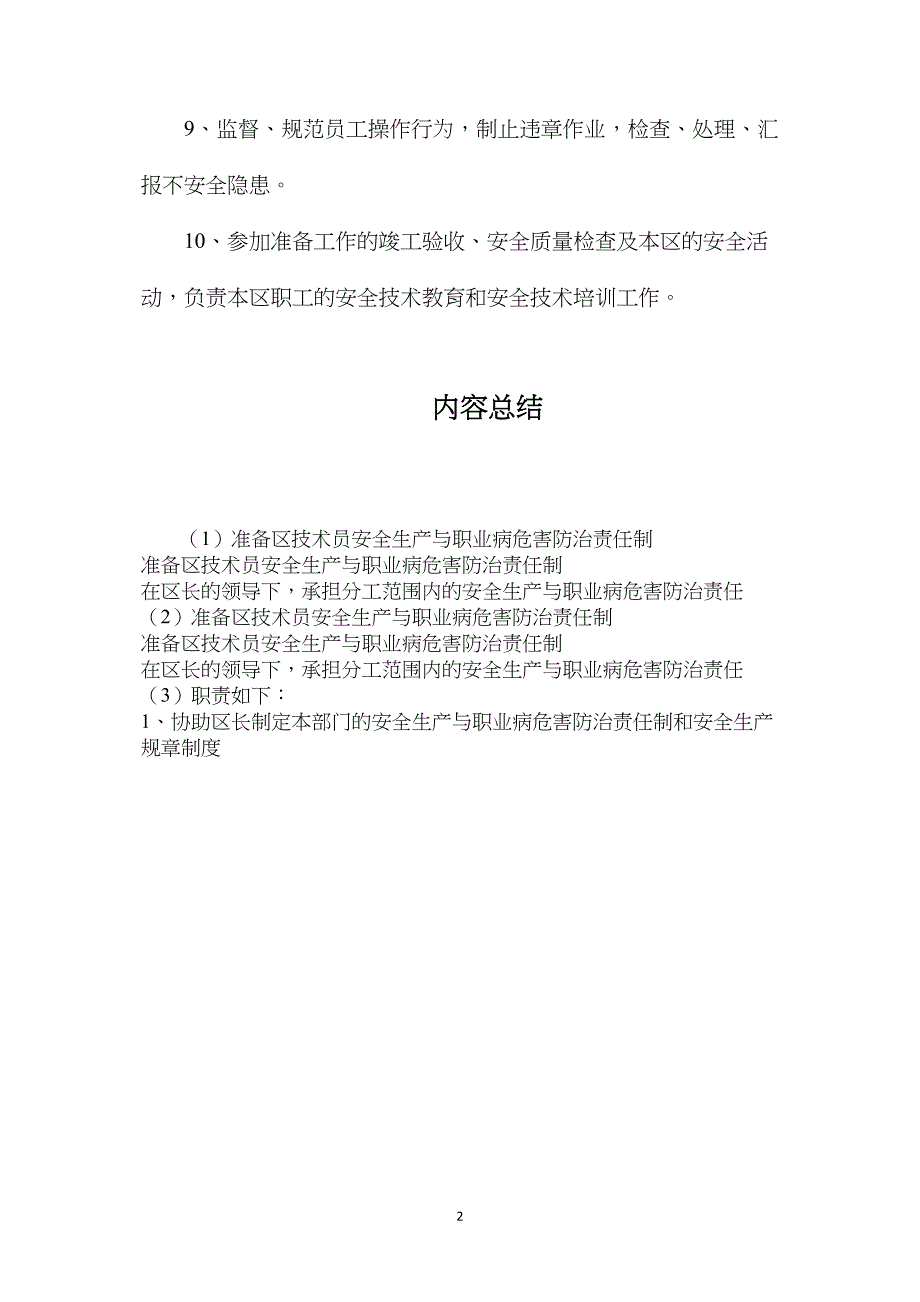 9、监督、规范员工操作行为，制止违章作业，检查、处理、汇报不安全隐患。

10、参加准备工作的竣工验收、安全质量检查及本区的安全活动，负责本区职工的安全技术教育和安全技术培训工作。

内容总结

（1）准备区技术员安全生产与职业病危害防治责任制
准备区技术员安全生产与职业病危害防治责任制
在区长的领导下，承担分工范围内的安全生产与职业病危害防治责任
（2）准备区技术员安全生产与职业病危害防治责任制
准备区技术员安全生产与职业病危害防治责任制
在区长的领导下，承担分工范围内的安全生产与职业病危害防治责任
（3）职责如下：
1、协助区长制定本部门的安全生产与职业病危害防治责任制和安全生产规章制度

2